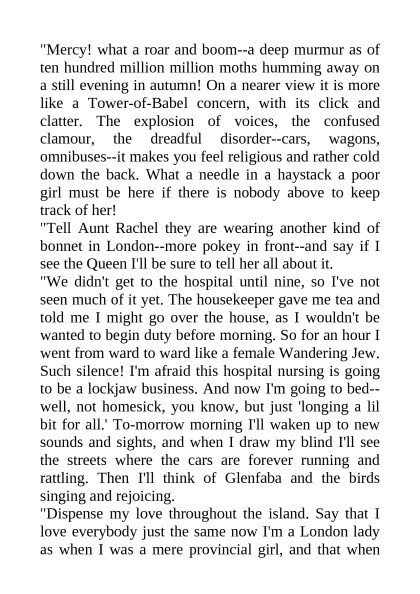 "Mercy! what a roar and boom--a deep murmur as of ten hundred million million moths humming away on a still evening in autumn! On a nearer view it is more like a Tower-of-Babel concern, with its click and clatter. The explosion of voices, the confused clamour, the dreadful disorder--cars, wagons, omnibuses--it makes you feel religious and rather cold down the back. What a needle in a haystack a poor girl must be here if there is nobody above to keep track of her!

"Tell Aunt Rachel they are wearing another kind of bonnet in London--more pokey in front--and say if I see the Queen I'll be sure to tell her all about it.

"We didn't get to the hospital until nine, so I've not seen much of it yet. The housekeeper gave me tea and told me I might go over the house, as I wouldn't be wanted to begin duty before morning. So for an hour I went from ward to ward like a female Wandering Jew. Such silence! I'm afraid this hospital nursing is going to be a lockjaw business. And now I'm going to bed--well, not homesick, you know, but just 'longing a lil bit for all.' To-morrow morning I'll waken up to new sounds and sights, and when I draw my blind I'll see the streets where the cars are forever running and rattling. Then I'll think of Glenfaba and the birds singing and rejoicing.

"Dispense my love throughout the island. Say that I love everybody just the same now I'm a London lady as when I was a mere provincial girl, and that when